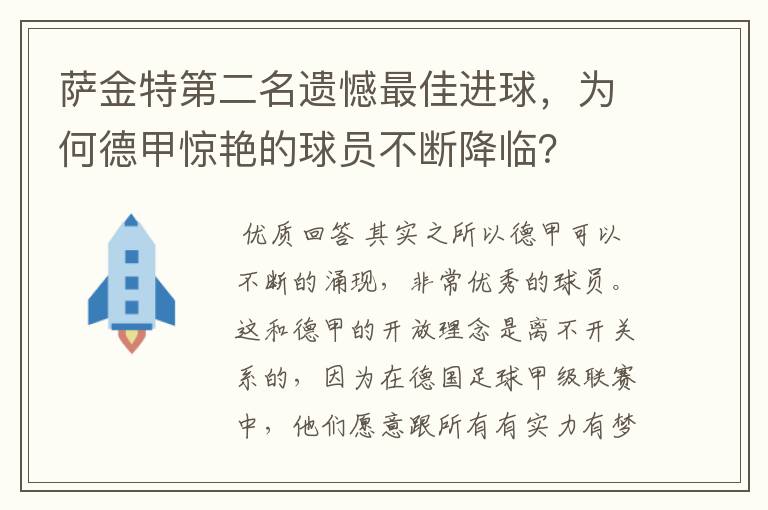 萨金特第二名遗憾最佳进球，为何德甲惊艳的球员不断降临？

优质回答 其实之所以德甲可以不断的涌现，非常优秀的球员。这和德甲的开放理念是离不开关系的，因为在德国足球甲级联赛中，他们愿意跟所有有实力有梦